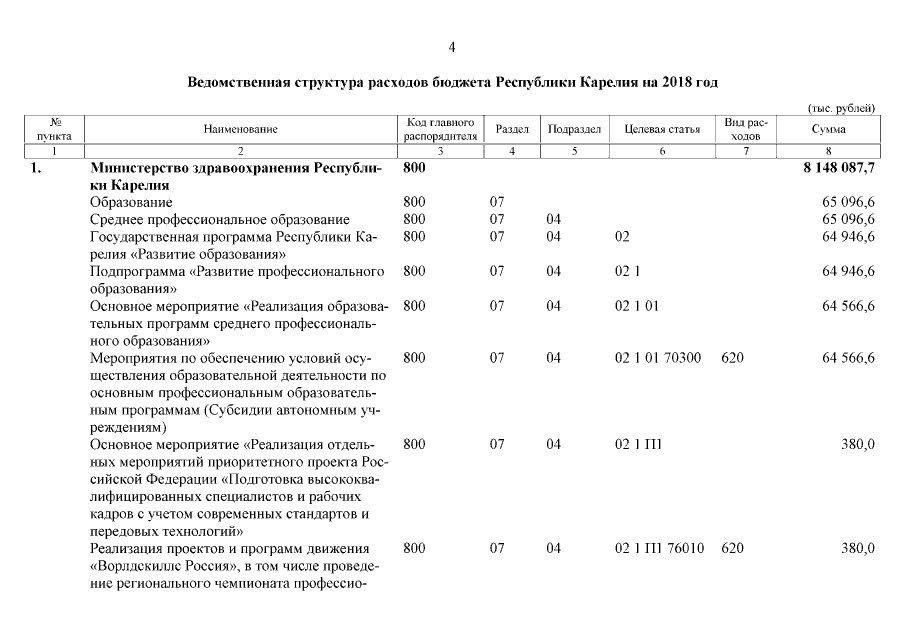 4

Ведомственная структура расходов бюджета Республики Карелия на 2018 год

(тыс. рублей)

| № пункта | Наименование | Код главного распорядителя | Раздел | Подраздел | Целевая статья | Вид расходов | Сумма |
|---|---|---|---|---|---|---|---|
| 1 | 2 | 3 | 4 | 5 | 6 | 7 | 8 |
| 1. | Министерство здравоохранения Республики Карелия | 800 | | | | | 8 148 087,7 |
| | Образование | 800 | 07 | | | | 65 096,6 |
| | Среднее профессиональное образование | 800 | 07 | 04 | | | 65 096,6 |
| | Государственная программа Республики Карелия «Развитие образования» | 800 | 07 | 04 | 02 | | 64 946,6 |
| | Подпрограмма «Развитие профессионального образования» | 800 | 07 | 04 | 02 1 | | 64 946,6 |
| | Основное мероприятие «Реализация образовательных программ среднего профессионального образования» | 800 | 07 | 04 | 02 1 01 | | 64 566,6 |
| | Мероприятия по обеспечению условий осуществления образовательной деятельности по основным профессиональным образовательным программам (Субсидии автономным учреждениям) | 800 | 07 | 04 | 02 1 01 70300 | 620 | 64 566,6 |
| | Основное мероприятие «Реализация отдельных мероприятий приоритетного проекта Российской Федерации «Подготовка высококвалифицированных специалистов и рабочих кадров с учетом современных стандартов и передовых технологий» | 800 | 07 | 04 | 02 1 П1 | | 380,0 |
| | Реализация проектов и программ движения «Ворлдскиллс Россия», в том числе проведение регионального чемпионата профессио- | 800 | 07 | 04 | 02 1 П1 76010 | 620 | 380,0 |